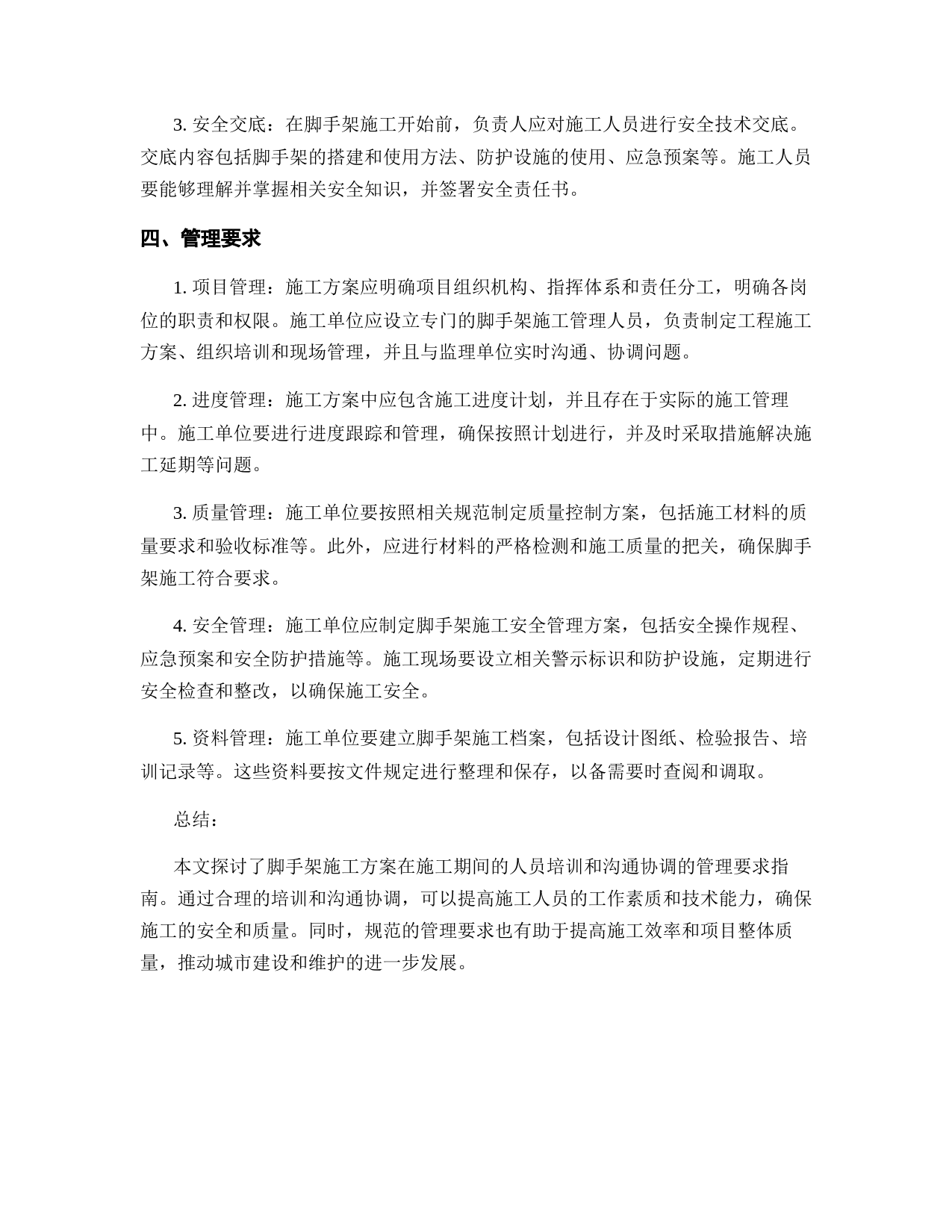 3. 安全交底：在脚手架施工开始前，负责人应对施工人员进行安全技术交底。交底内容包括脚手架的搭建和使用方法、防护设施的使用、应急预案等。施工人员要能够理解并掌握相关安全知识，并签署安全责任书。

四、管理要求

1. 项目管理：施工方案应明确项目组织机构、指挥体系和责任分工，明确各岗位的职责和权限。施工单位应设立专门的脚手架施工管理人员，负责制定工程施工方案、组织培训和现场管理，并且与监理单位实时沟通、协调问题。

2. 进度管理：施工方案中应包含施工进度计划，并且存在于实际的施工管理中。施工单位要进行进度跟踪和管理，确保按照计划进行，并及时采取措施解决施工延期等问题。

3. 质量管理：施工单位要按照相关规范制定质量控制方案，包括施工材料的质量要求和验收标准等。此外，应进行材料的严格检测和施工质量的把关，确保脚手架施工符合要求。

4. 安全管理：施工单位应制定脚手架施工安全管理方案，包括安全操作规程、应急预案和安全防护措施等。施工现场要设立相关警示标识和防护设施，定期进行安全检查和整改，以确保施工安全。

5. 资料管理：施工单位要建立脚手架施工档案，包括设计图纸、检验报告、培训记录等。这些资料要按文件规定进行整理和保存，以备需要时查阅和调取。

总结：

本文探讨了脚手架施工方案在施工期间的人员培训和沟通协调的管理要求指南。通过合理的培训和沟通协调，可以提高施工人员的工作素质和技术能力，确保施工的安全和质量。同时，规范的管理要求也有助于提高施工效率和项目整体质量，推动城市建设和维护的进一步发展。